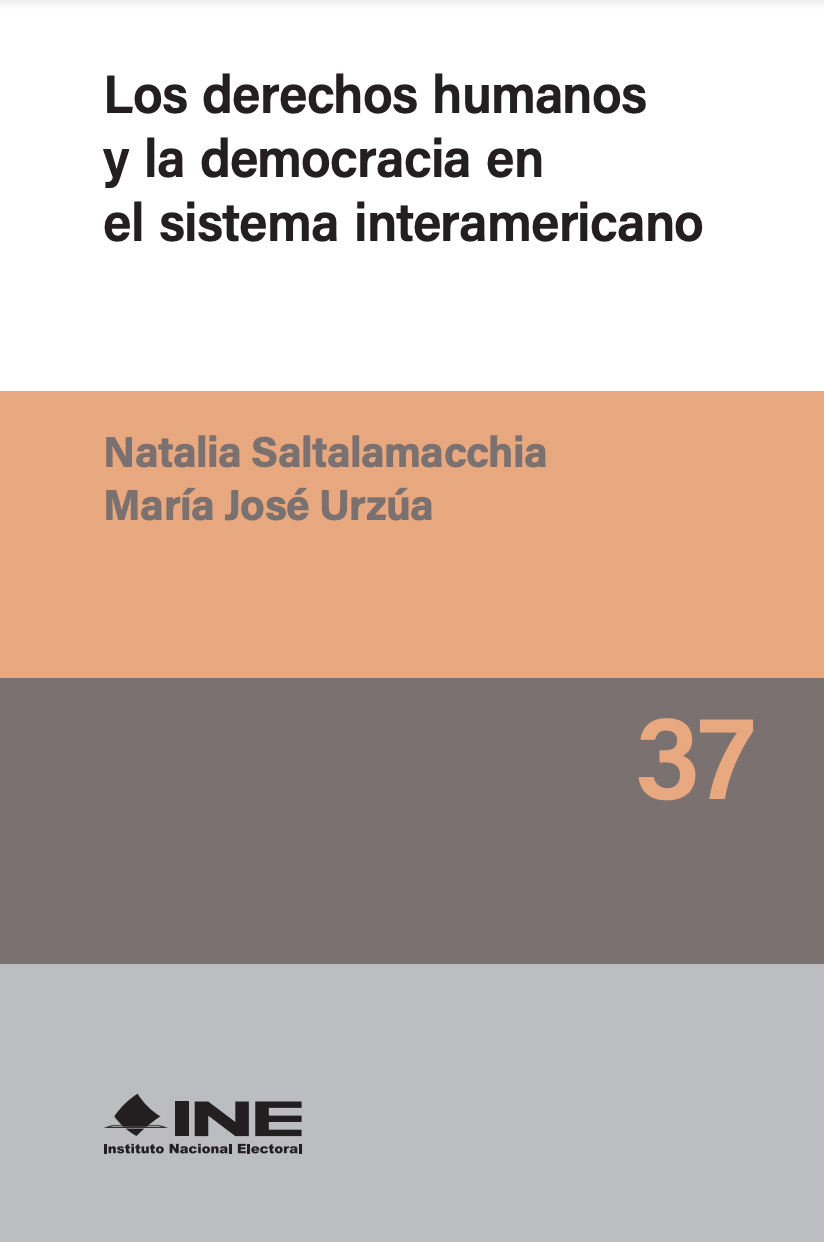 Los derechos humanos y la democracia en el sistema interamericano

Natalia Saltalamacchia
María José Urzúa

37

INE
Instituto Nacional Electoral